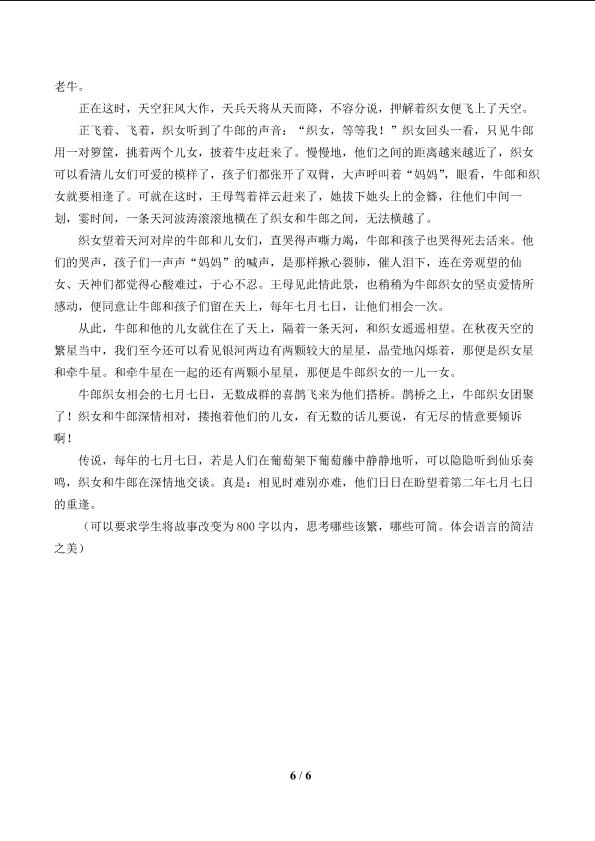 老牛。

正在这时，天空狂风大作，天兵天将从天而降，不容分说，押解着织女便飞上了天空。

正飞着、飞着，织女听到了牛郎的声音：“织女，等等我！”织女回头一看，只见牛郎用一对箩筐，挑着两个儿女，披着牛皮赶来了。慢慢地，他们之间的距离越来越近了，织女可以看清儿女们可爱的模样了，孩子们都张开了双臂，大声呼叫着“妈妈”，眼看，牛郎和织女就要相逢了。可就在这时，王母驾着祥云赶来了，她拔下她头上的金簪，往他们中间一划，霎时间，一条天河波涛滚滚地横在了织女和牛郎之间，无法横越了。

织女望着天河对岸的牛郎和儿女们，直哭得声嘶力竭，牛郎和孩子也哭得死去活来。他们的哭声，孩子们一声声“妈妈”的喊声，是那样揪心裂肺，催人泪下，连在旁观望的仙女、天神们都觉得心酸难过，于心不忍。王母见此情此景，也稍稍为牛郎织女的坚贞爱情所感动，便同意让牛郎和孩子们留在天上，每年七月七日，让他们相会一次。

从此，牛郎和他的儿女就住在了天上，隔着一条天河，和织女遥遥相望。在秋夜天空的繁星当中，我们至今还可以看见银河两边有两颗较大的星星，晶莹地闪烁着，那便是织女星和牵牛星。和牵牛星在一起的还有两颗小星星，那便是牛郎织女的一儿一女。

牛郎织女相会的七月七日，无数成群的喜鹊飞来为他们搭桥。鹊桥之上，牛郎织女团聚了！织女和牛郎深情相对，搂抱着他们的儿女，有无数的话儿要说，有无尽的情意要倾诉啊！

传说，每年的七月七日，若是人们在葡萄架下葡萄藤中静静地听，可以隐隐听到仙乐奏鸣，织女和牛郎在深情地交谈。真是：相见时难别亦难，他们日日在盼望着第二年七月七日的重逢。

（可以要求学生将故事改变为800字以内，思考哪些该繁，哪些可简。体会语言的简洁之美）

6 / 6